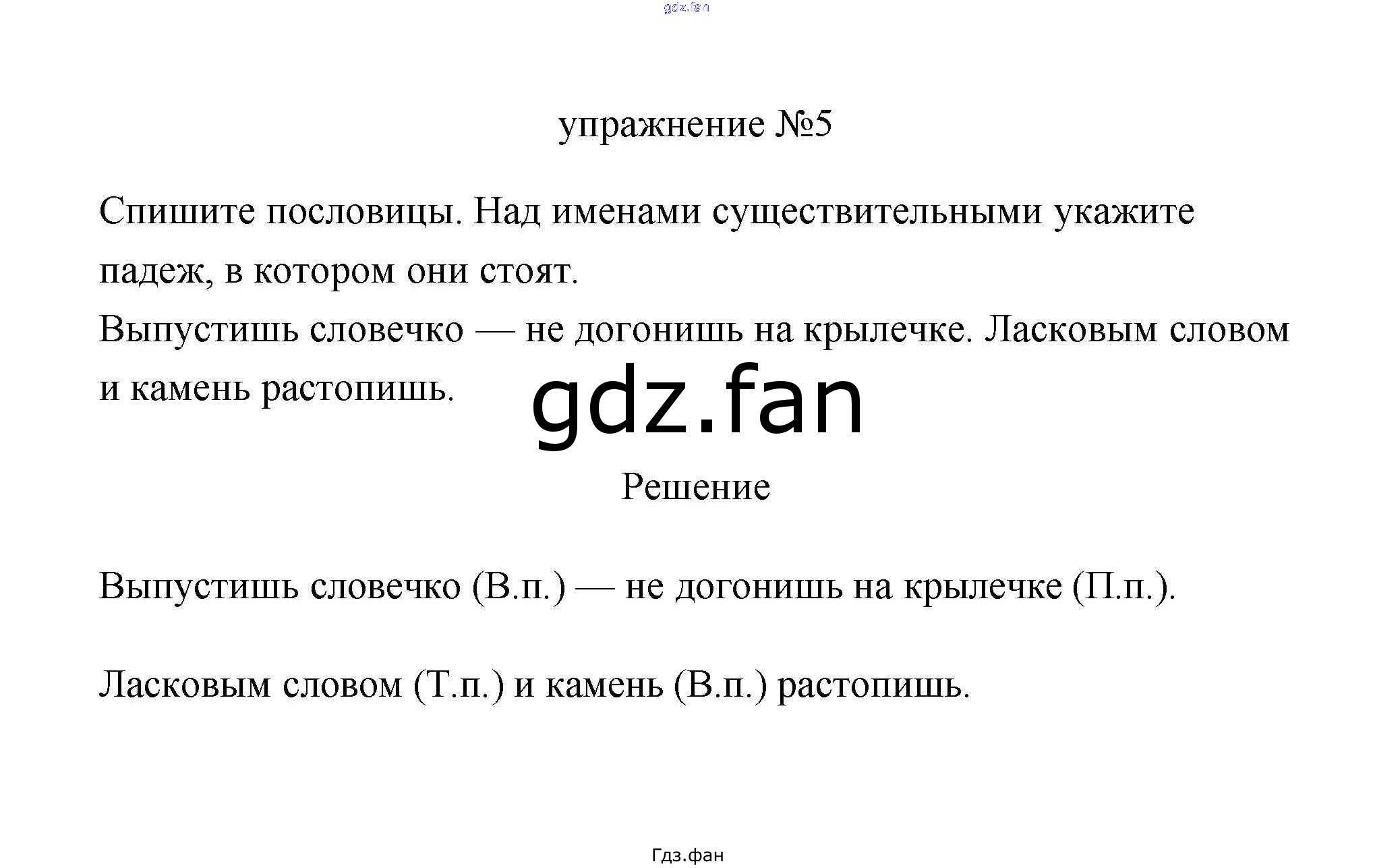 упражнение №5

Спишите пословицы. Над именами существительными укажите падеж, в котором они стоят.

Выпустишь словечко — не догонишь на крылечке. Ласковым словом и камень растопишь.

Решение

Выпустишь словечко (В.п.) — не догонишь на крылечке (П.п.).

Ласковым словом (Т.п.) и камень (В.п.) растопишь.

Гдз.фан

gdz.fan